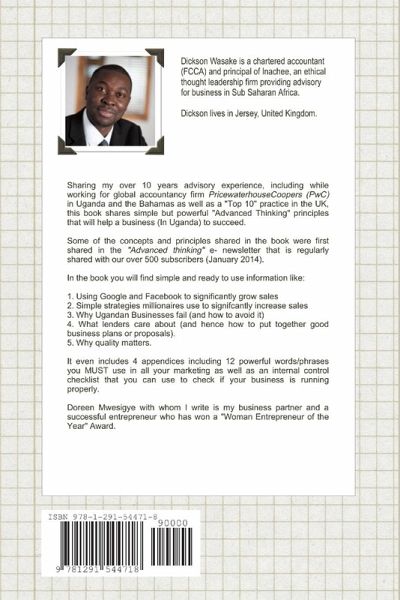 Dickson Wasake is a chartered accountant (FCCA) and principal of Inachee, an ethical thought leadership firm providing advisory for business in Sub Saharan Africa.

Dickson lives in Jersey, United Kingdom.

Sharing my over 10 years advisory experience, including while working for global accountancy firm PricewaterhouseCoopers (PwC) in Uganda and the Bahamas as well as a "Top 10" practice in the UK, this book shares simple but powerful "Advanced Thinking" principles that will help a business (In Uganda) to succeed.

Some of the concepts and principles shared in the book were first shared in the "Advanced thinking" e- newsletter that is regularly shared with our over 500 subscribers (January 2014).

In the book you will find simple and ready to use information like:

1. Using Google and Facebook to significantly grow sales
2. Simple strategies millionaires use to signifcantly increase sales
3. Why Ugandan Businesses fail (and how to avoid it)
4. What lenders care about (and hence how to put together good business plans or proposals).
5. Why quality matters.

It even includes 4 appendices including 12 powerful words/phrases you MUST use in all your marketing as well as an internal control checklist that you can use to check if your business is running properly.

Doreen Mwesigye with whom I write is my business partner and a successful entrepreneur who has won a "Woman Entrepreneur of the Year" Award.

ISBN 978-1-291-54471-8
90000
9 781291 544718